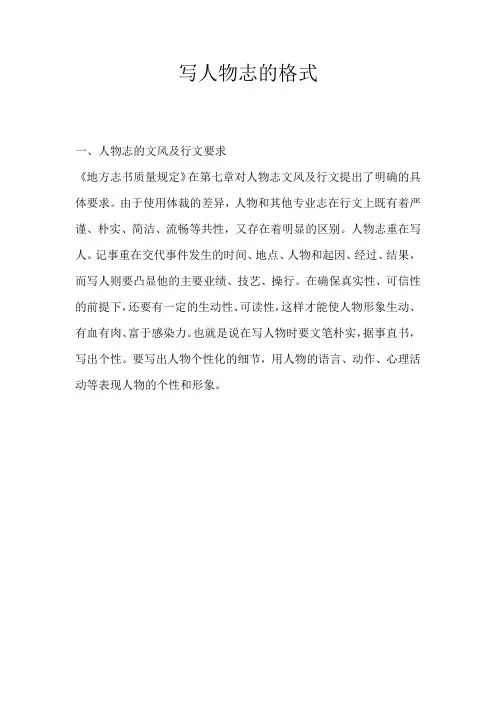 写人物志的格式

一、人物志的文风及行文要求

《地方志书质量规定》在第七章对人物志文风及行文提出了明确的具体要求。由于使用体裁的差异，人物和其他专业志在行文上既有着严谨、朴实、简洁、流畅等共性，又存在着明显的区别。人物志重在写人。记事重在交代事件发生的时间、地点、人物和起因、经过、结果，而写人则要凸显他的主要业绩、技艺、操行。在确保真实性、可信性的前提下，还要有一定的生动性、可读性，这样才能使人物形象生动、有血有肉、富于感染力。也就是说在写人物时要文笔朴实，据事直书，写出个性。要写出人物个性化的细节，用人物的语言、动作、心理活动等表现人物的个性和形象。